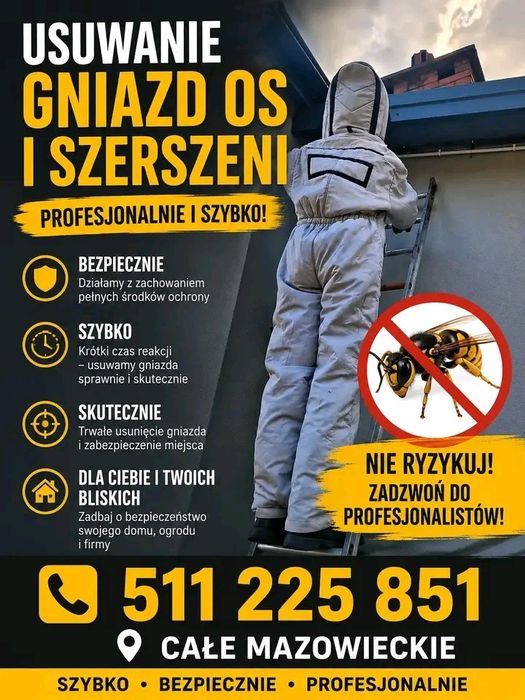 USUWANIE
GNIAZD OS
I SZERSZENI

PROFESJONALNIE I SZYBKO!

BEZPIECZNIE
Działamy z zachowaniem pełnych środków ochrony

SZYBKO
Krótki czas reakcji – usuwamy gniazda sprawnie i skutecznie

SKUTECZNIE
Trwałe usunięcie gniazda i zabezpieczenie miejsca

DLA CIEBIE I TWOICH BLISKICH
Zadbaj o bezpieczeństwo swojego domu, ogrodu i firmy

NIE RYZYKUJ!
ZADZWOŃ DO PROFESJONALISTÓW!

511 225 851

CAŁE MAZOWIECKIE

SZYBKO • BEZPIECZNIE • PROFESJONALNIE